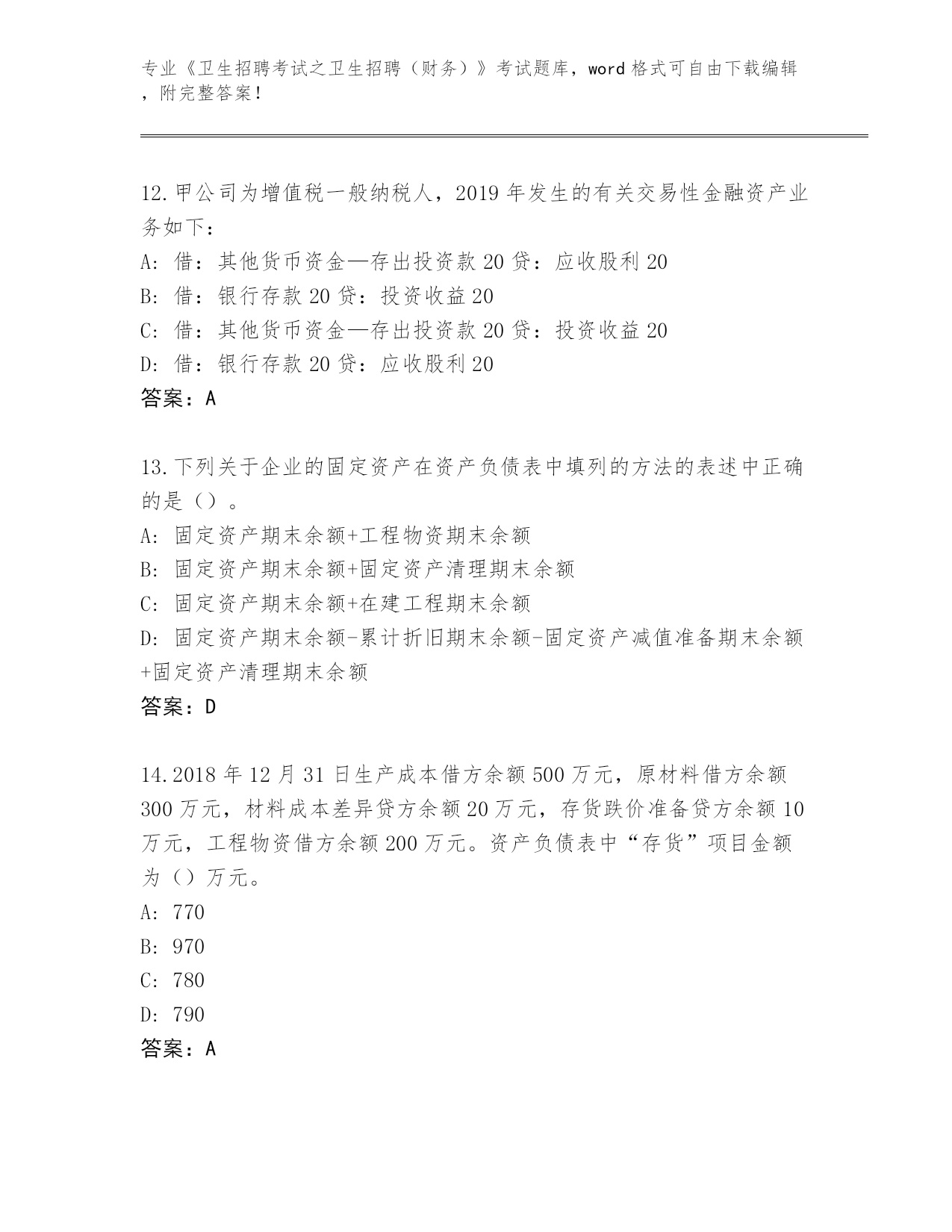 专业《卫生招聘考试之卫生招聘（财务）》考试题库，word 格式可自由下载编辑，附完整答案！

12.甲公司为增值税一般纳税人，2019 年发生的有关交易性金融资产业务如下：
A: 借：其他货币资金—存出投资款 20 贷：应收股利 20
B: 借：银行存款 20 贷：投资收益 20
C: 借：其他货币资金—存出投资款 20 贷：投资收益 20
D: 借：银行存款 20 贷：应收股利 20
答案：A

13.下列关于企业的固定资产在资产负债表中填列的方法的表述中正确的是（）。
A: 固定资产期末余额+工程物资期末余额
B: 固定资产期末余额+固定资产清理期末余额
C: 固定资产期末余额+在建工程期末余额
D: 固定资产期末余额-累计折旧期末余额-固定资产减值准备期末余额+固定资产清理期末余额
答案：D

14.2018 年 12 月 31 日生产成本借方余额 500 万元，原材料借方余额 300 万元，材料成本差异贷方余额 20 万元，存货跌价准备贷方余额 10 万元，工程物资借方余额 200 万元。资产负债表中“存货”项目金额为（）万元。
A: 770
B: 970
C: 780
D: 790
答案：A